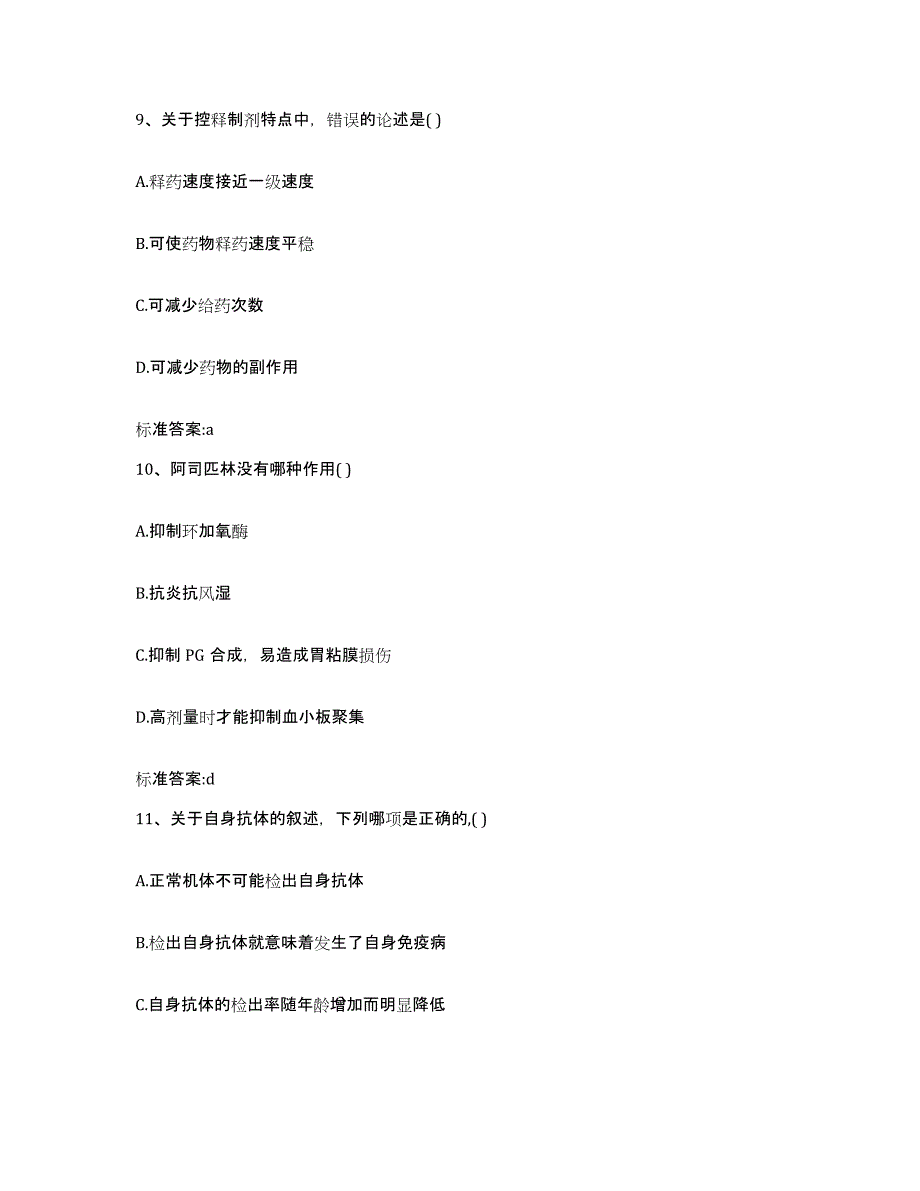 9、关于控释制剂特点中，错误的论述是( )

A.释药速度接近一级速度

B.可使药物释药速度平稳

C.可减少给药次数

D.可减少药物的副作用

标准答案:a

10、阿司匹林没有哪种作用( )

A.抑制环加氧酶

B.抗炎抗风湿

C.抑制 PG 合成，易造成胃粘膜损伤

D.高剂量时才能抑制血小板聚集

标准答案:d

11、关于自身抗体的叙述，下列哪项是正确的,( )

A.正常机体不可能检出自身抗体

B.检出自身抗体就意味着发生了自身免疫病

C.自身抗体的检出率随年龄增加而明显降低